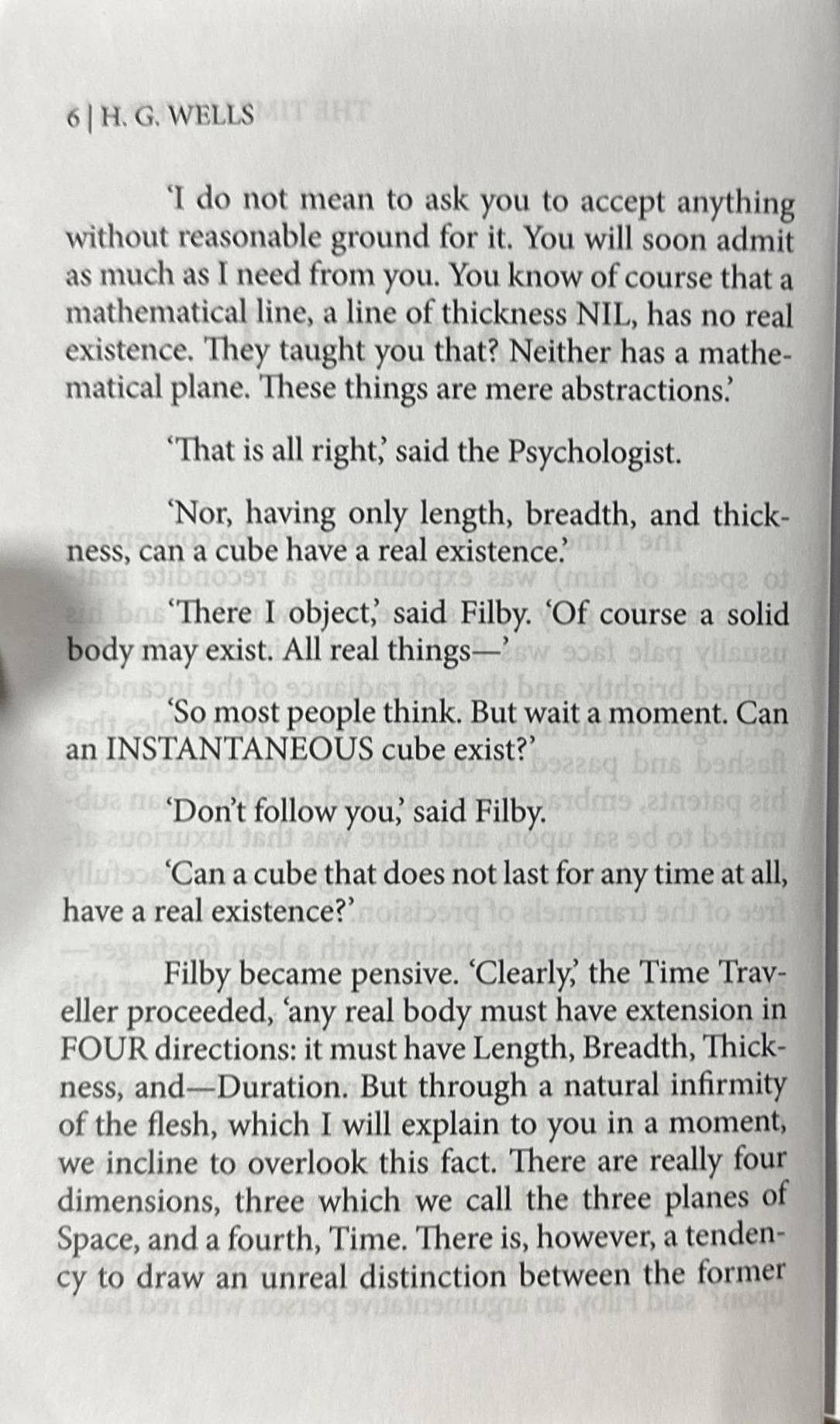 6 | H. G. WELLS

'I do not mean to ask you to accept anything without reasonable ground for it. You will soon admit as much as I need from you. You know of course that a mathematical line, a line of thickness NIL, has no real existence. They taught you that? Neither has a mathematical plane. These things are mere abstractions.'

'That is all right,' said the Psychologist.

'Nor, having only length, breadth, and thickness, can a cube have a real existence.'

'There I object,' said Filby. 'Of course a solid body may exist. All real things—'

'So most people think. But wait a moment. Can an INSTANTANEOUS cube exist?'

'Don't follow you,' said Filby.

'Can a cube that does not last for any time at all, have a real existence?'

Filby became pensive. 'Clearly,' the Time Traveller proceeded, 'any real body must have extension in FOUR directions: it must have Length, Breadth, Thickness, and—Duration. But through a natural infirmity of the flesh, which I will explain to you in a moment, we incline to overlook this fact. There are really four dimensions, three which we call the three planes of Space, and a fourth, Time. There is, however, a tendency to draw an unreal distinction between the former